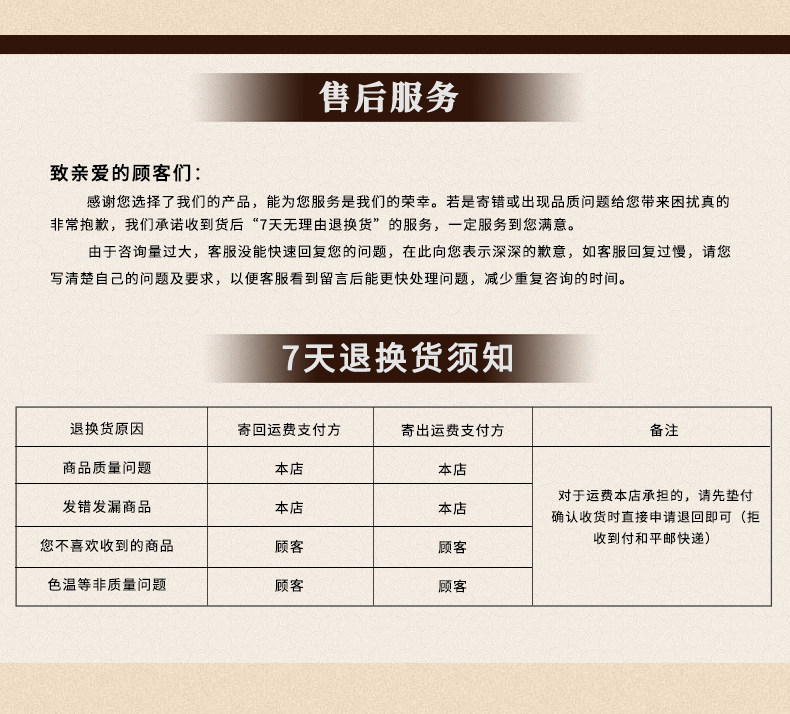 售后服务

致亲爱的顾客们：

感谢您选择了我们的产品，能为您服务是我们的荣幸。若是寄错或出现品质问题给您带来困扰真的非常抱歉，我们承诺收到货后“7天无理由退换货”的服务，一定服务到您满意。

由于咨询量过大，客服没能快速回复您的问题，在此向您表示深深的歉意，如客服回复过慢，请您写清楚自己的问题及要求，以便客服看到留言后能更快处理问题，减少重复咨询的时间。

7天退换货须知

| 退换货原因 | 寄回运费支付方 | 寄出运费支付方 | 备注 |
|---|---|---|---|
| 商品质量问题 | 本店 | 本店 | 对于运费本店承担的，请先垫付确认收货时直接申请退回即可（拒收到付和平邮快递） |
| 发错发漏商品 | 本店 | 本店 | |
| 您不喜欢收到的商品 | 顾客 | 顾客 | |
| 色温等非质量问题 | 顾客 | 顾客 | |